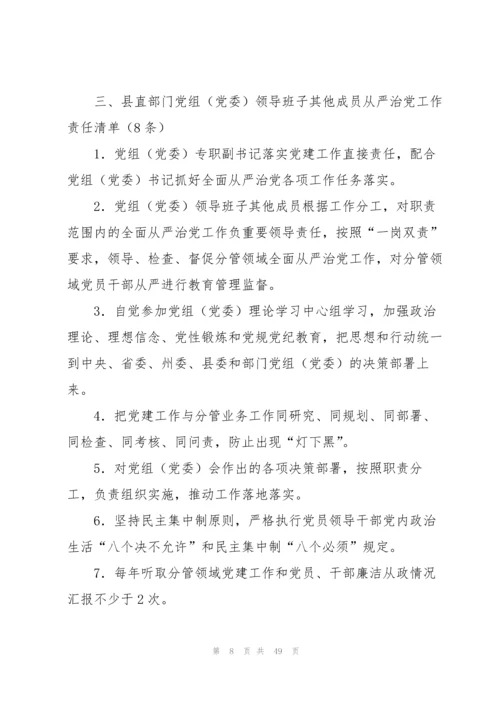 三、县直部门党组（党委）领导班子其他成员从严治党工作责任清单（8条）

1. 党组（党委）专职副书记落实党建工作直接责任，配合党组（党委）书记抓好全面从严治党各项工作任务落实。

2. 党组（党委）领导班子其他成员根据工作分工，对职责范围内的全面从严治党工作负重要领导责任，按照“一岗双责”要求，领导、检查、督促分管领域全面从严治党工作，对分管领域党员干部从严进行教育管理监督。

3. 自觉参加党组（党委）理论学习中心组学习，加强政治理论、理想信念、党性锻炼和党规党纪教育，把思想和行动统一到中央、省委、州委、县委和部门党组（党委）的决策部署上来。

4. 把党建工作与分管业务工作同研究、同规划、同部署、同检查、同考核、同问责，防止出现“灯下黑”。

5. 对党组（党委）会作出的各项决策部署，按照职责分工，负责组织实施，推动工作落地落实。

6. 坚持民主集中制原则，严格执行党员领导干部党内政治生活“八个决不允许”和民主集中制“八个必须”规定。

7. 每年听取分管领域党建工作和党员、干部廉洁从政情况汇报不少于2次。

第 8 页 共 49 页